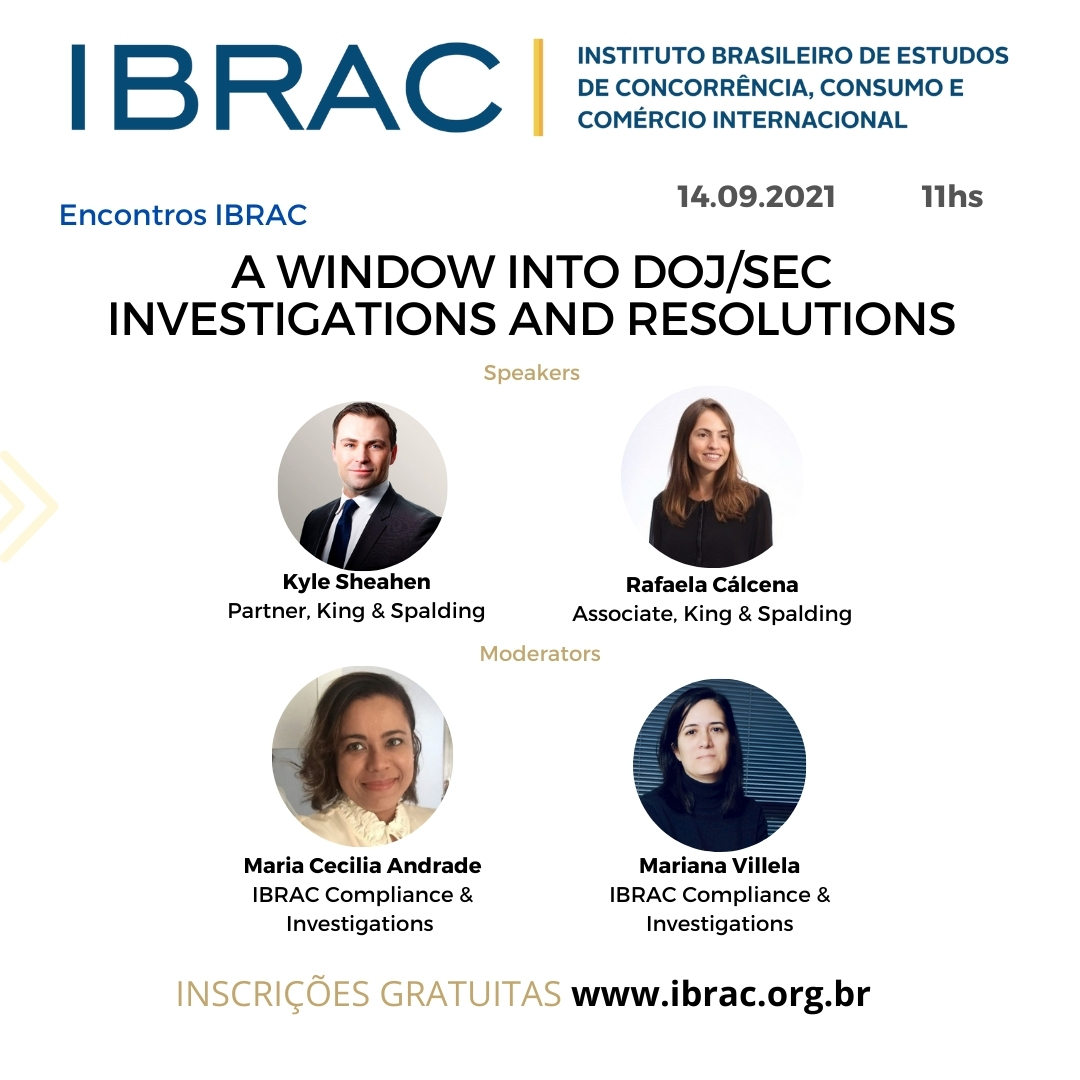 IBRAC

INSTITUTO BRASILEIRO DE ESTUDOS DE CONCORRÊNCIA, CONSUMO E COMÉRCIO INTERNACIONAL

Encontros IBRAC

14.09.2021 11hs

A WINDOW INTO DOJ/SEC INVESTIGATIONS AND RESOLUTIONS

Speakers

Kyle Sheahen
Partner, King & Spalding

Rafaela Cálcena
Associate, King & Spalding

Moderators

Maria Cecilia Andrade
IBRAC Compliance & Investigations

Mariana Villela
IBRAC Compliance & Investigations

INSCRIÇÕES GRATUITAS www.ibrac.org.br